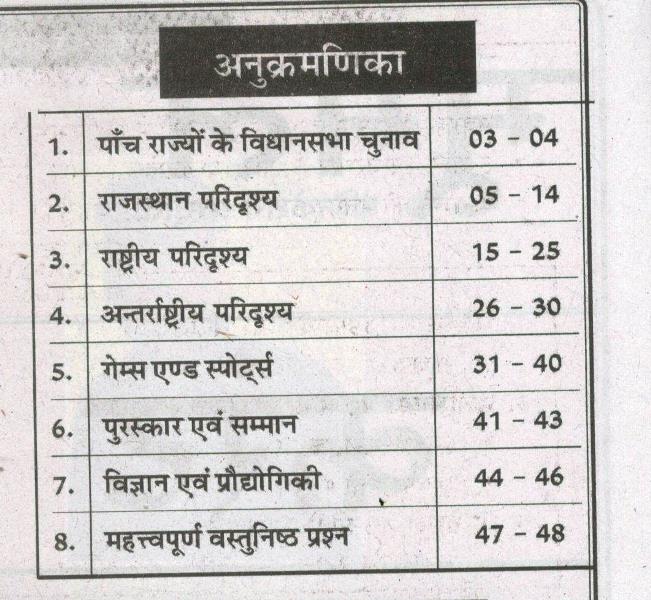 अनुक्रमणिका

| | | |
|---|---|---|
| 1. | पाँच राज्यों के विधानसभा चुनाव | 03 - 04 |
| 2. | राजस्थान परिदृश्य | 05 - 14 |
| 3. | राष्ट्रीय परिदृश्य | 15 - 25 |
| 4. | अन्तर्राष्ट्रीय परिदृश्य | 26 - 30 |
| 5. | गेम्स एण्ड स्पोर्ट्स | 31 - 40 |
| 6. | पुरस्कार एवं सम्मान | 41 - 43 |
| 7. | विज्ञान एवं प्रौद्योगिकी | 44 - 46 |
| 8. | महत्त्वपूर्ण वस्तुनिष्ठ प्रश्न | 47 - 48 |